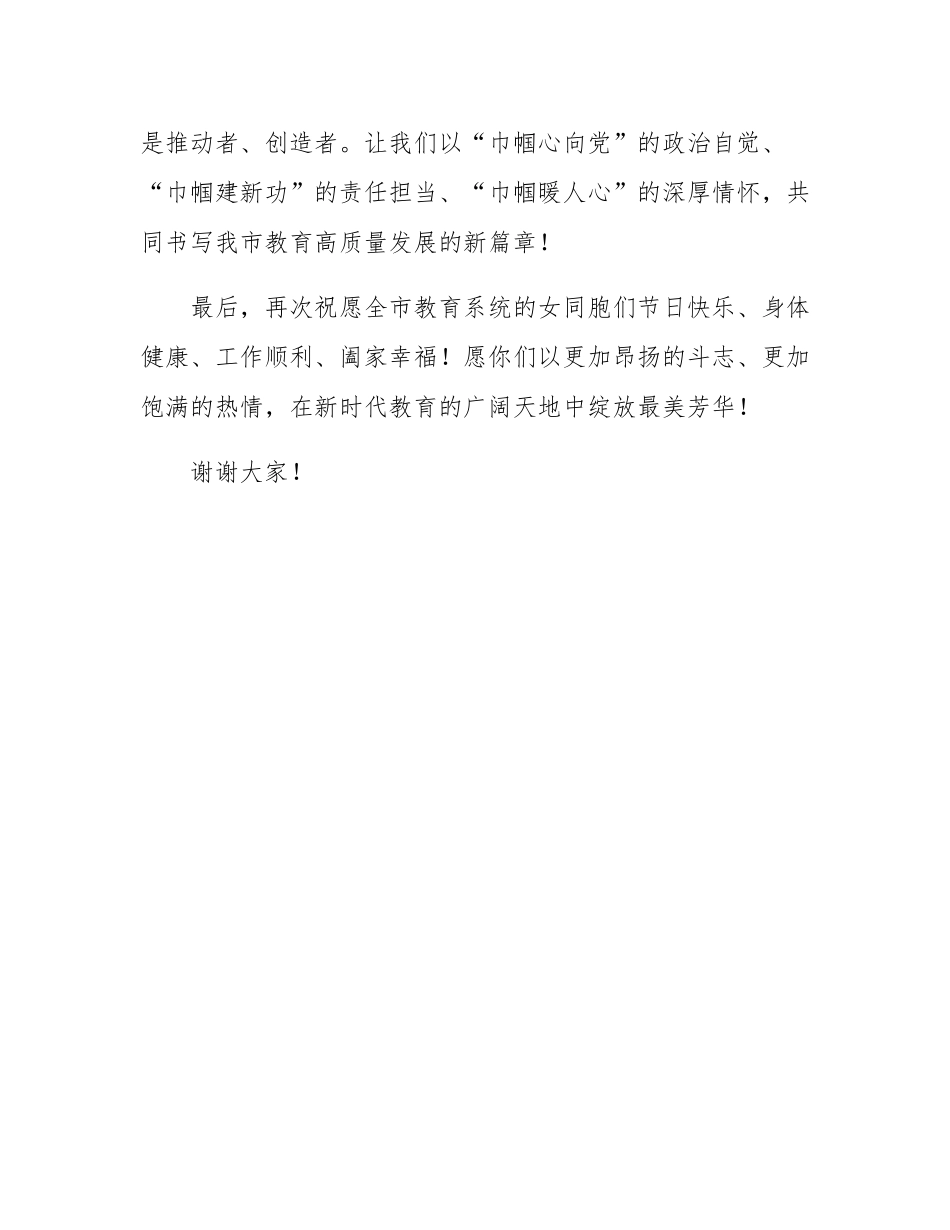 是推动者、创造者。让我们以“巾帼心向党”的政治自觉、“巾帼建新功”的责任担当、“巾帼暖人心”的深厚情怀，共同书写我市教育高质量发展的新篇章！

最后，再次祝愿全市教育系统的女同胞们节日快乐、身体健康、工作顺利、阖家幸福！愿你们以更加昂扬的斗志、更加饱满的热情，在新时代教育的广阔天地中绽放最美芳华！

谢谢大家！